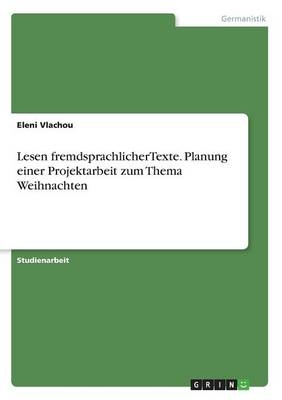 Germanistik

Eleni Vlachou

Lesen fremdsprachlicherTexte. Planung einer Projektarbeit zum Thema Weihnachten

Studienarbeit

GRIN